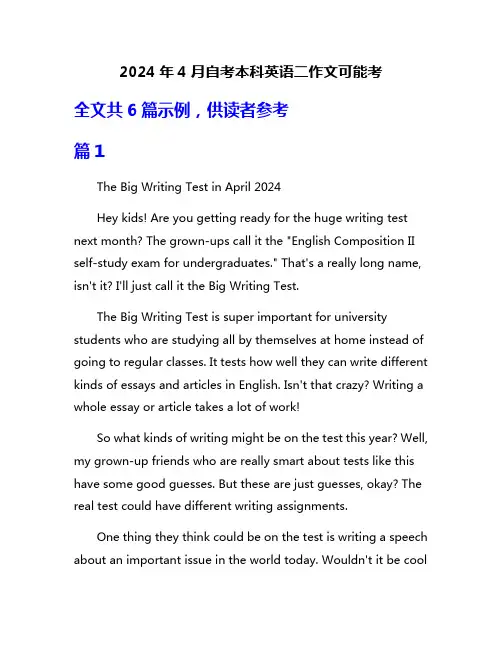 2024 年 4 月自考本科英语二作文可能考

全文共 6 篇示例，供读者参考

篇 1

The Big Writing Test in April 2024

Hey kids! Are you getting ready for the huge writing test next month? The grown-ups call it the "English Composition II self-study exam for undergraduates." That's a really long name, isn't it? I'll just call it the Big Writing Test.

The Big Writing Test is super important for university students who are studying all by themselves at home instead of going to regular classes. It tests how well they can write different kinds of essays and articles in English. Isn't that crazy? Writing a whole essay or article takes a lot of work!

So what kinds of writing might be on the test this year? Well, my grown-up friends who are really smart about tests like this have some good guesses. But these are just guesses, okay? The real test could have different writing assignments.

One thing they think could be on the test is writing a speech about an important issue in the world today. Wouldn't it be cool